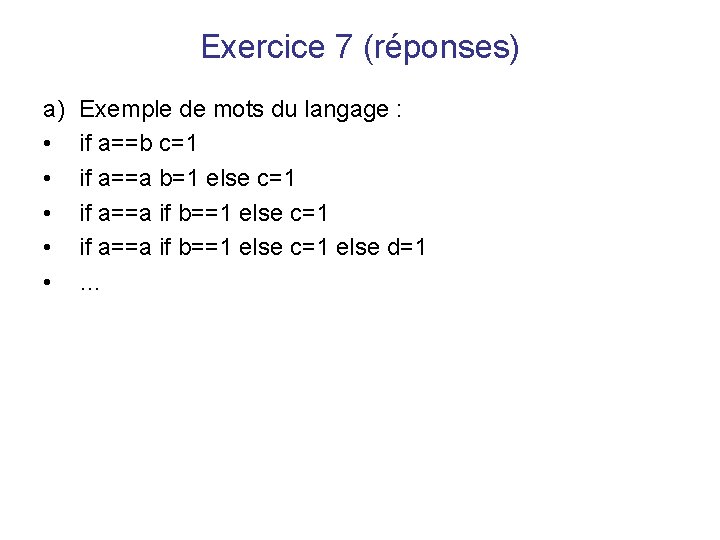 Exercice 7 (réponses)

a) Exemple de mots du langage :

• if a==b c=1
• if a==a b=1 else c=1
• if a==a if b==1 else c=1
• if a==a if b==1 else c=1 else d=1
• …